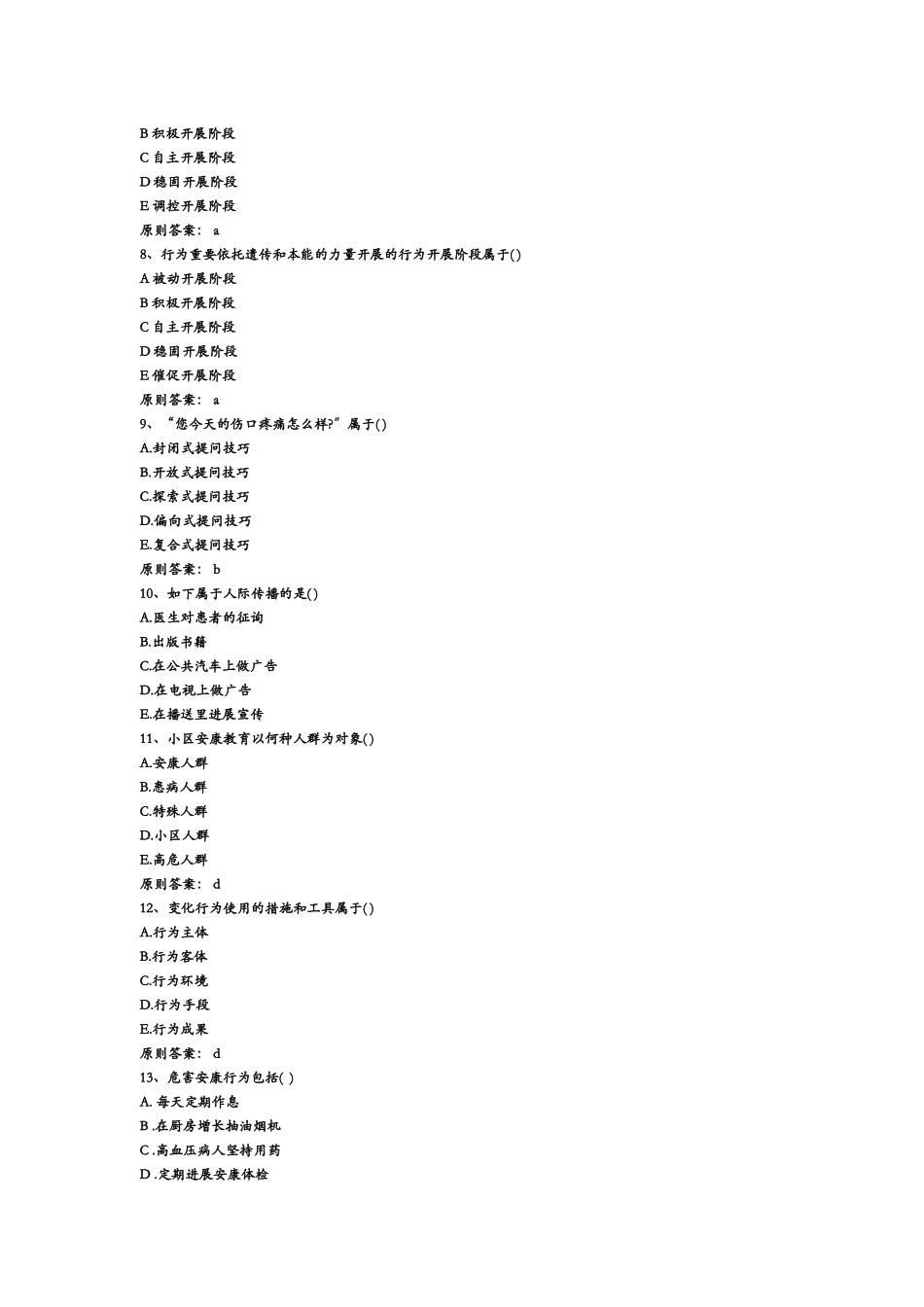 B 积极开展阶段
C 自主开展阶段
D 稳固开展阶段
E 调控开展阶段
原则答案： a
8、行为重要依托遗传和本能的力量开展的行为开展阶段属于()
A 被动开展阶段
B 积极开展阶段
C 自主开展阶段
D 稳固开展阶段
E 催促开展阶段
原则答案： a
9、“您今天的伤口疼痛怎么样?”属于()
A.封闭式提问技巧
B.开放式提问技巧
C.探索式提问技巧
D.偏向式提问技巧
E.复合式提问技巧
原则答案： b
10、如下属于人际传播的是()
A.医生对患者的征询
B.出版书籍
C.在公共汽车上做广告
D.在电视上做广告
E.在播送里进展宣传
11、小区安康教育以何种人群为对象()
A.安康人群
B.患病人群
C.特殊人群
D.小区人群
E.高危人群
原则答案： d
12、变化行为使用的措施和工具属于()
A.行为主体
B.行为客体
C.行为环境
D.行为手段
E.行为成果
原则答案： d
13、危害安康行为包括( )
A. 每天定期作息
B .在厨房增长抽油烟机
C .高血压病人坚持用药
D .定期进展安康体检